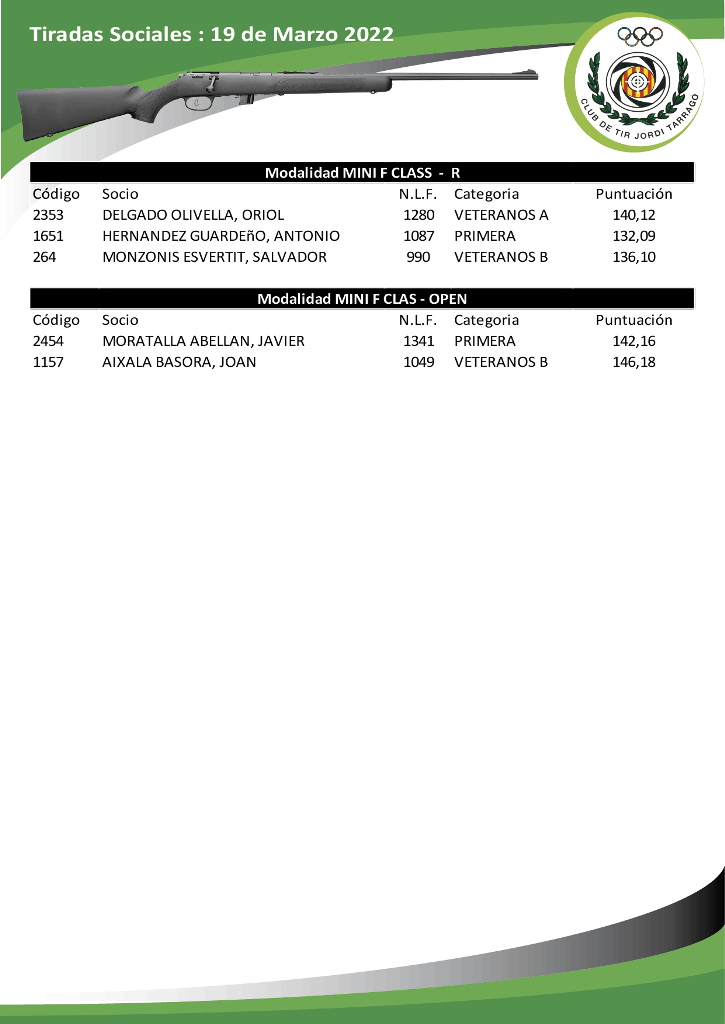 Tiradas Sociales : 19 de Marzo 2022

CLUB DE TIR JORDI TARRAGO

Modalidad MINI F CLASS - R

| Código | Socio | N.L.F. | Categoria | Puntuación |
|---|---|---|---|---|
| 2353 | DELGADO OLIVELLA, ORIOL | 1280 | VETERANOS A | 140,12 |
| 1651 | HERNANDEZ GUARDEñO, ANTONIO | 1087 | PRIMERA | 132,09 |
| 264 | MONZONIS ESVERTIT, SALVADOR | 990 | VETERANOS B | 136,10 |

Modalidad MINI F CLAS - OPEN

| Código | Socio | N.L.F. | Categoria | Puntuación |
|---|---|---|---|---|
| 2454 | MORATALLA ABELLAN, JAVIER | 1341 | PRIMERA | 142,16 |
| 1157 | AIXALA BASORA, JOAN | 1049 | VETERANOS B | 146,18 |